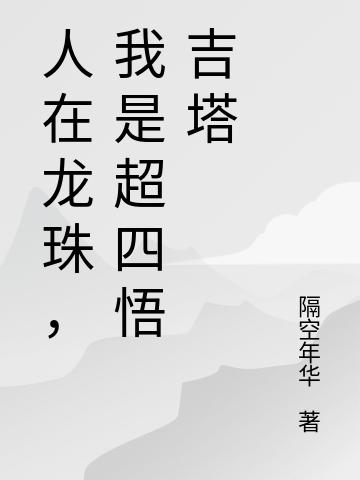 人在龙珠，我是超四悟吉塔

隔空年华 著